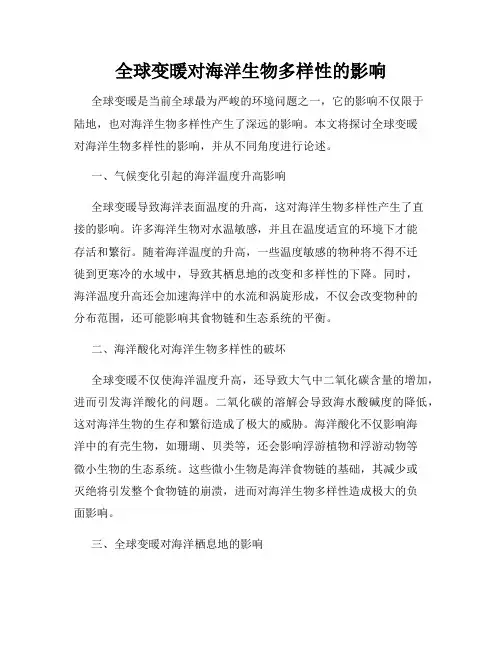 全球变暖对海洋生物多样性的影响

全球变暖是当前全球最为严峻的环境问题之一，它的影响不仅限于陆地，也对海洋生物多样性产生了深远的影响。本文将探讨全球变暖对海洋生物多样性的影响，并从不同角度进行论述。

一、气候变化引起的海洋温度升高影响

全球变暖导致海洋表面温度的升高，这对海洋生物多样性产生了直接的影响。许多海洋生物对水温敏感，并且在温度适宜的环境下才能存活和繁衍。随着海洋温度的升高，一些温度敏感的物种将不得不迁徙到更寒冷的水域中，导致其栖息地的改变和多样性的下降。同时，海洋温度升高还会加速海洋中的水流和涡旋形成，不仅会改变物种的分布范围，还可能影响其食物链和生态系统的平衡。

二、海洋酸化对海洋生物多样性的破坏

全球变暖不仅使海洋温度升高，还导致大气中二氧化碳含量的增加，进而引发海洋酸化的问题。二氧化碳的溶解会导致海水酸碱度的降低，这对海洋生物的生存和繁衍造成了极大的威胁。海洋酸化不仅影响海洋中的有壳生物，如珊瑚、贝类等，还会影响浮游植物和浮游动物等微小生物的生态系统。这些微小生物是海洋食物链的基础，其减少或灭绝将引发整个食物链的崩溃，进而对海洋生物多样性造成极大的负面影响。

三、全球变暖对海洋栖息地的影响